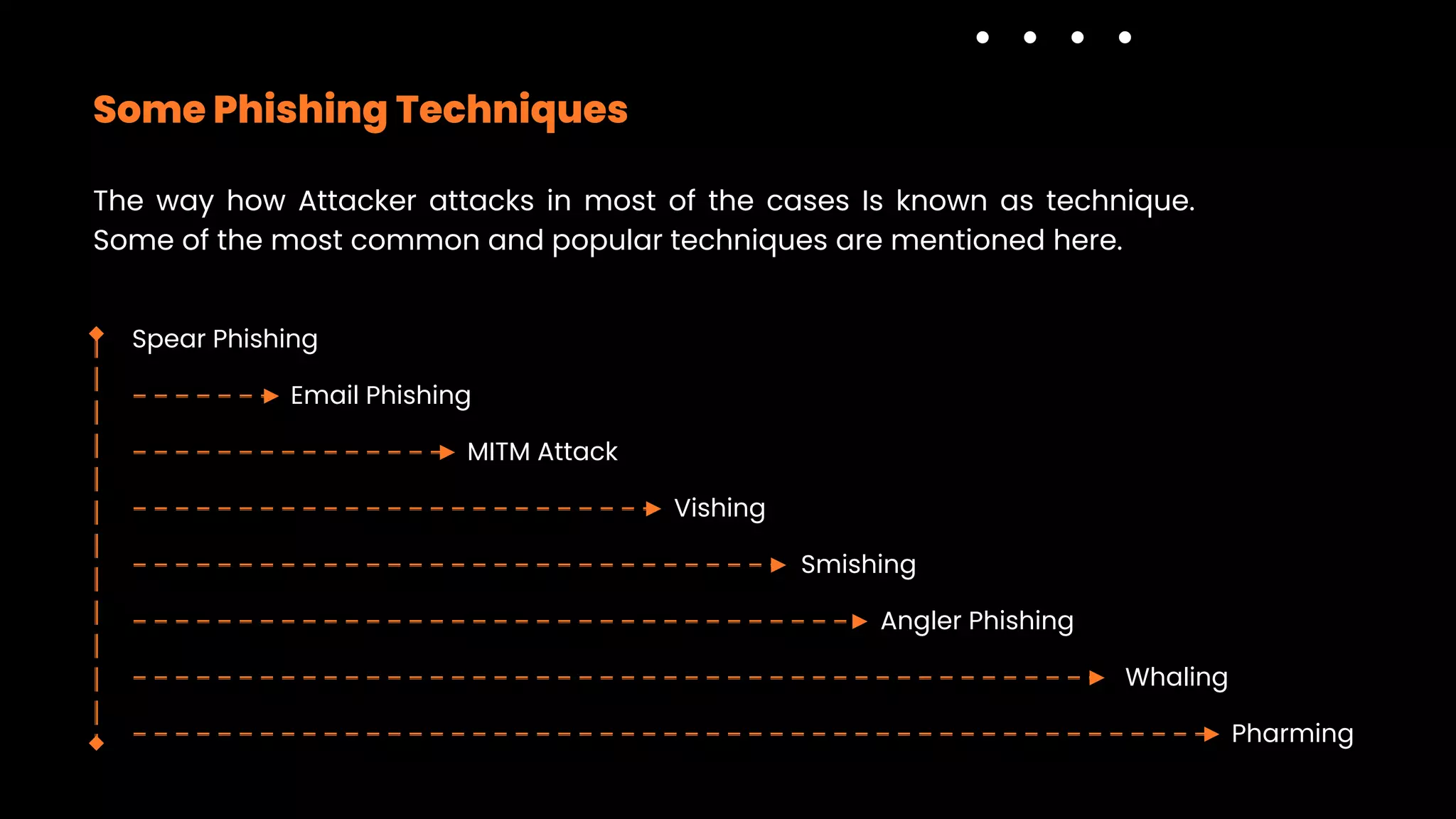 Some Phishing Techniques

The way how Attacker attacks in most of the cases Is known as technique. Some of the most common and popular techniques are mentioned here.

Spear Phishing

Email Phishing

MITM Attack

Vishing

Smishing

Angler Phishing

Whaling

Pharming